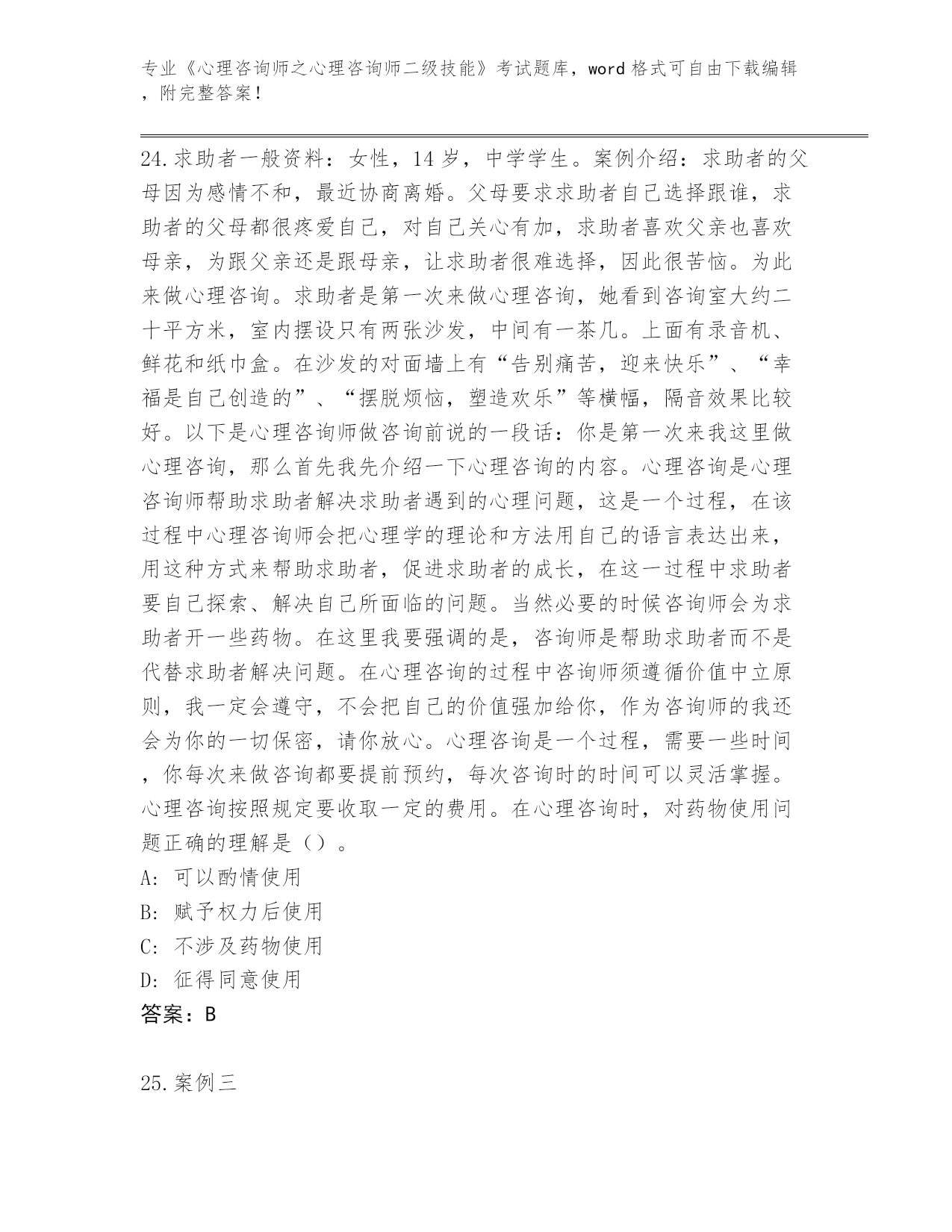 专业《心理咨询师之心理咨询师二级技能》考试题库，word 格式可自由下载编辑，附完整答案！

24.求助者一般资料：女性，14 岁，中学学生。案例介绍：求助者的父母因为感情不和，最近协商离婚。父母要求求助者自己选择跟谁，求助者的父母都很疼爱自己，对自己关心有加，求助者喜欢父亲也喜欢母亲，为跟父亲还是跟母亲，让求助者很难选择，因此很苦恼。为此来做心理咨询。求助者是第一次来做心理咨询，她看到咨询室大约二十平方米，室内摆设只有两张沙发，中间有一茶几。上面有录音机、鲜花和纸巾盒。在沙发的对面墙上有“告别痛苦，迎来快乐”、“幸福是自己创造的”、“摆脱烦恼，塑造欢乐”等横幅，隔音效果比较好。以下是心理咨询师做咨询前说的一段话：你是第一次来我这里做心理咨询，那么首先我先介绍一下心理咨询的内容。心理咨询是心理咨询师帮助求助者解决求助者遇到的心理问题，这是一个过程，在该过程中心理咨询师会把心理学的理论和方法用自己的语言表达出来，用这种方式来帮助求助者，促进求助者的成长，在这一过程中求助者要自己探索、解决自己所面临的问题。当然必要的时候咨询师会为求助者开一些药物。在这里我要强调的是，咨询师是帮助求助者而不是代替求助者解决问题。在心理咨询的过程中咨询师须遵循价值中立原则，我一定会遵守，不会把自己的价值强加给你，作为咨询师的我还会为你的一切保密，请你放心。心理咨询是一个过程，需要一些时间，你每次来做咨询都要提前预约，每次咨询时的时间可以灵活掌握。心理咨询按照规定要收取一定的费用。在心理咨询时，对药物使用问题正确的理解是（）。
A: 可以酌情使用
B: 赋予权力后使用
C: 不涉及药物使用
D: 征得同意使用
答案：B

25.案例三